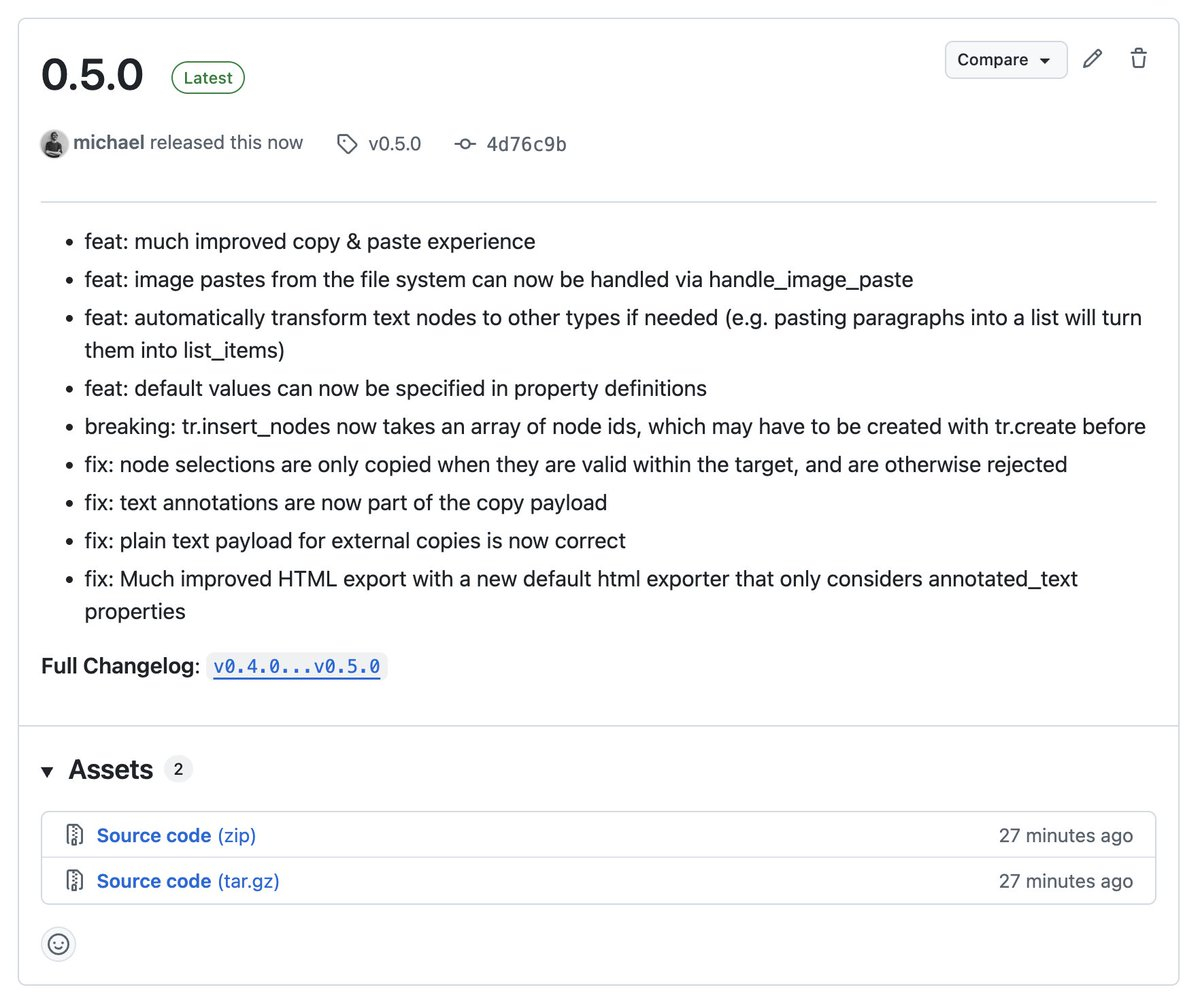 0.5.0 Latest

Compare

michael released this now v0.5.0 4d76c9b

- feat: much improved copy & paste experience
- feat: image pastes from the file system can now be handled via handle_image_paste
- feat: automatically transform text nodes to other types if needed (e.g. pasting paragraphs into a list will turn them into list_items)
- feat: default values can now be specified in property definitions
- breaking: tr.insert_nodes now takes an array of node ids, which may have to be created with tr.create before
- fix: node selections are only copied when they are valid within the target, and are otherwise rejected
- fix: text annotations are now part of the copy payload
- fix: plain text payload for external copies is now correct
- fix: Much improved HTML export with a new default html exporter that only considers annotated_text properties

Full Changelog: v0.4.0...v0.5.0

Assets 2

Source code (zip) 27 minutes ago
Source code (tar.gz) 27 minutes ago